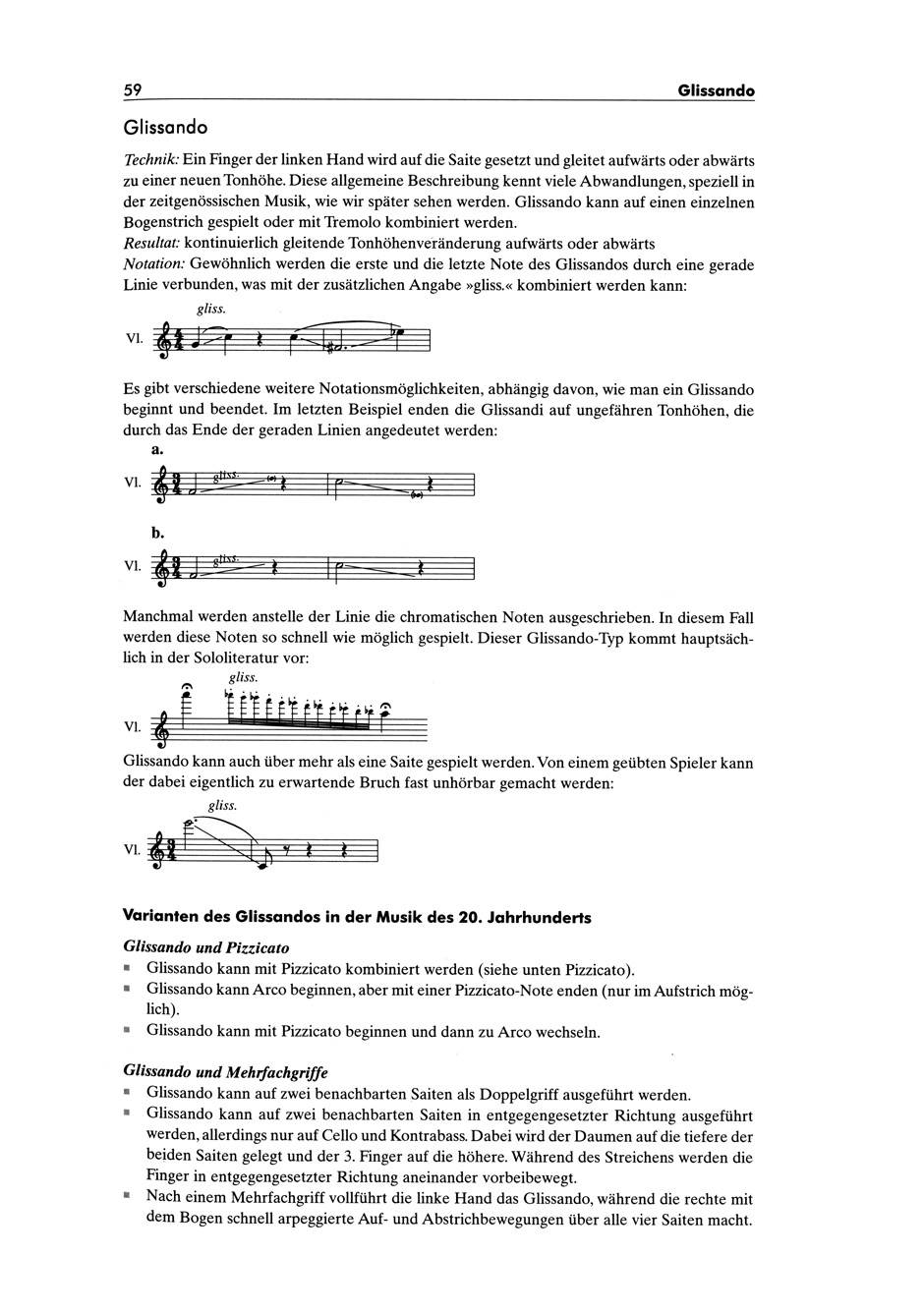 59 Glissando

Glissando

Technik: Ein Finger der linken Hand wird auf die Saite gesetzt und gleitet aufwärts oder abwärts zu einer neuen Tonhöhe. Diese allgemeine Beschreibung kennt viele Abwandlungen, speziell in der zeitgenössischen Musik, wie wir später sehen werden. Glissando kann auf einen einzelnen Bogenstrich gespielt oder mit Tremolo kombiniert werden.
Resultat: kontinuierlich gleitende Tonhöhenveränderung aufwärts oder abwärts
Notation: Gewöhnlich werden die erste und die letzte Note des Glissandos durch eine gerade Linie verbunden, was mit der zusätzlichen Angabe »gliss.« kombiniert werden kann:

gliss.
Vl.

Es gibt verschiedene weitere Notationsmöglichkeiten, abhängig davon, wie man ein Glissando beginnt und beendet. Im letzten Beispiel enden die Glissandi auf ungefähren Tonhöhen, die durch das Ende der geraden Linien angedeutet werden:

a.
Vl. gliss.

b.
Vl. gliss.

Manchmal werden anstelle der Linie die chromatischen Noten ausgeschrieben. In diesem Fall werden diese Noten so schnell wie möglich gespielt. Dieser Glissando-Typ kommt hauptsächlich in der Sololiteratur vor:

gliss.
Vl.

Glissando kann auch über mehr als eine Saite gespielt werden. Von einem geübten Spieler kann der dabei eigentlich zu erwartende Bruch fast unhörbar gemacht werden:

gliss.
Vl.

Varianten des Glissandos in der Musik des 20. Jahrhunderts

Glissando und Pizzicato
▪ Glissando kann mit Pizzicato kombiniert werden (siehe unten Pizzicato).
▪ Glissando kann Arco beginnen, aber mit einer Pizzicato-Note enden (nur im Aufstrich möglich).
▪ Glissando kann mit Pizzicato beginnen und dann zu Arco wechseln.

Glissando und Mehrfachgriffe
▪ Glissando kann auf zwei benachbarten Saiten als Doppelgriff ausgeführt werden.
▪ Glissando kann auf zwei benachbarten Saiten in entgegengesetzter Richtung ausgeführt werden, allerdings nur auf Cello und Kontrabass. Dabei wird der Daumen auf die tiefere der beiden Saiten gelegt und der 3. Finger auf die höhere. Während des Streichens werden die Finger in entgegengesetzter Richtung aneinander vorbeibewegt.
▪ Nach einem Mehrfachgriff vollführt die linke Hand das Glissando, während die rechte mit dem Bogen schnell arpeggierte Auf- und Abstrichbewegungen über alle vier Saiten macht.